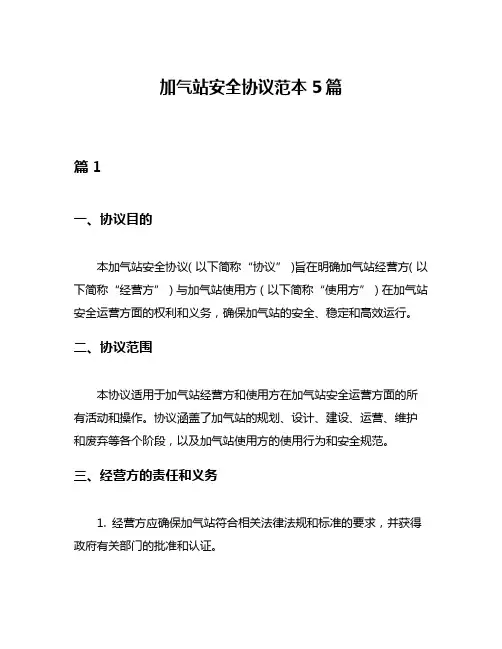 加气站安全协议范本 5 篇

篇 1

一、协议目的

本加气站安全协议(以下简称“协议”)旨在明确加气站经营方(以下简称“经营方”)与加气站使用方(以下简称“使用方”)在加气站安全运营方面的权利和义务，确保加气站的安全、稳定和高效运行。

二、协议范围

本协议适用于加气站经营方和使用方在加气站安全运营方面的所有活动和操作。协议涵盖了加气站的规划、设计、建设、运营、维护和废弃等各个阶段，以及加气站使用方的使用行为和安全规范。

三、经营方的责任和义务

1. 经营方应确保加气站符合相关法律法规和标准的要求，并获得政府有关部门的批准和认证。